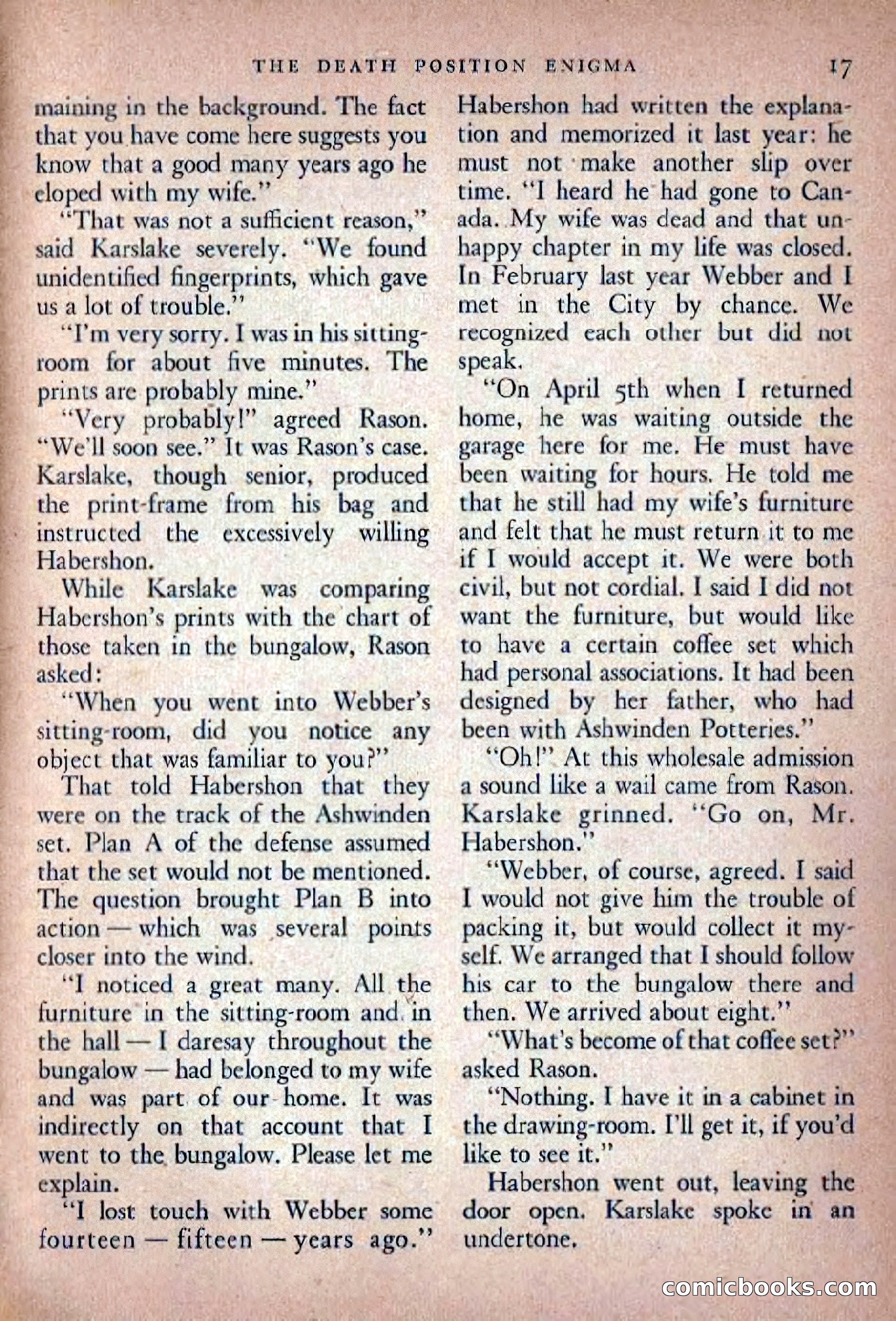 THE DEATH POSITION ENIGMA 17

maining in the background. The fact that you have come here suggests you know that a good many years ago he eloped with my wife."

"That was not a sufficient reason," said Karslake severely. "We found unidentified fingerprints, which gave us a lot of trouble."

"I'm very sorry. I was in his sitting-room for about five minutes. The prints are probably mine."

"Very probably!" agreed Rason. "We'll soon see." It was Rason's case. Karslake, though senior, produced the print-frame from his bag and instructed the excessively willing Habershon.

While Karslake was comparing Habershon's prints with the chart of those taken in the bungalow, Rason asked:

"When you went into Webber's sitting-room, did you notice any object that was familiar to you?"

That told Habershon that they were on the track of the Ashwinden set. Plan A of the defense assumed that the set would not be mentioned. The question brought Plan B into action — which was several points closer into the wind.

"I noticed a great many. All the furniture in the sitting-room and in the hall — I daresay throughout the bungalow — had belonged to my wife and was part of our home. It was indirectly on that account that I went to the bungalow. Please let me explain.

"I lost touch with Webber some fourteen — fifteen — years ago."

Habershon had written the explanation and memorized it last year: he must not make another slip over time. "I heard he had gone to Canada. My wife was dead and that unhappy chapter in my life was closed. In February last year Webber and I met in the City by chance. We recognized each other but did not speak.

"On April 5th when I returned home, he was waiting outside the garage here for me. He must have been waiting for hours. He told me that he still had my wife's furniture and felt that he must return it to me if I would accept it. We were both civil, but not cordial. I said I did not want the furniture, but would like to have a certain coffee set which had personal associations. It had been designed by her father, who had been with Ashwinden Potteries."

"Oh!" At this wholesale admission a sound like a wail came from Rason. Karslake grinned. "Go on, Mr. Habershon."

"Webber, of course, agreed. I said I would not give him the trouble of packing it, but would collect it myself. We arranged that I should follow his car to the bungalow there and then. We arrived about eight."

"What's become of that coffee set?" asked Rason.

"Nothing. I have it in a cabinet in the drawing-room. I'll get it, if you'd like to see it."

Habershon went out, leaving the door open. Karslake spoke in an undertone.

comicbooks.com